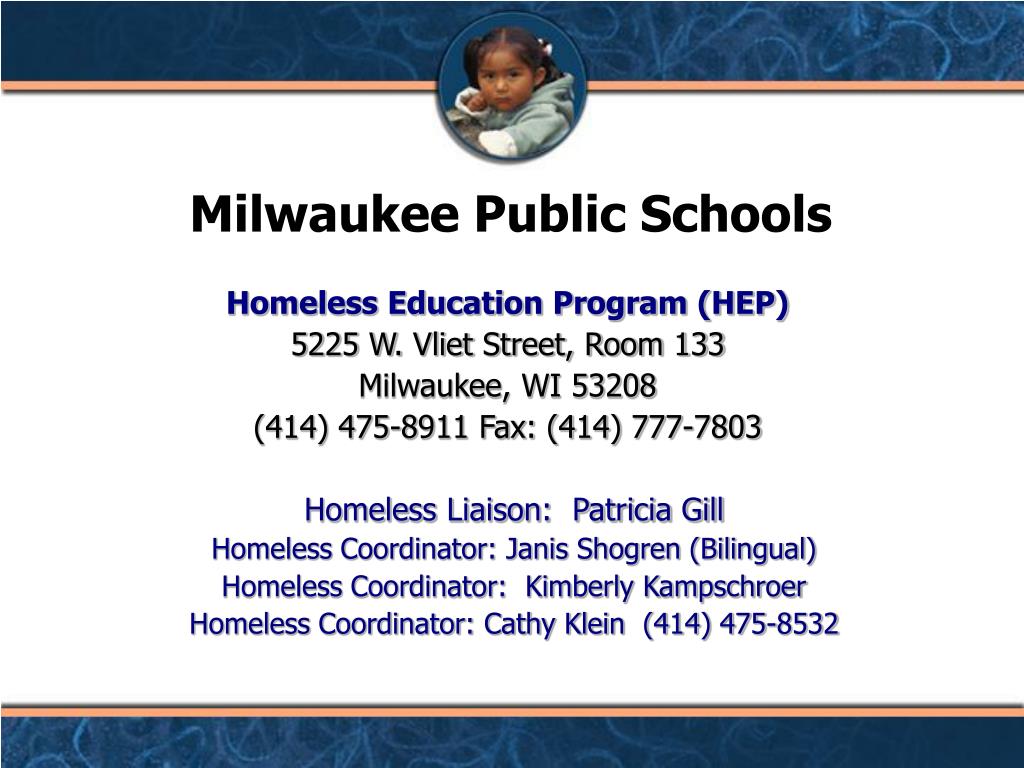 Milwaukee Public Schools

Homeless Education Program (HEP)
5225 W. Vliet Street, Room 133
Milwaukee, WI 53208
(414) 475-8911 Fax: (414) 777-7803

Homeless Liaison: Patricia Gill
Homeless Coordinator: Janis Shogren (Bilingual)
Homeless Coordinator: Kimberly Kampschroer
Homeless Coordinator: Cathy Klein (414) 475-8532